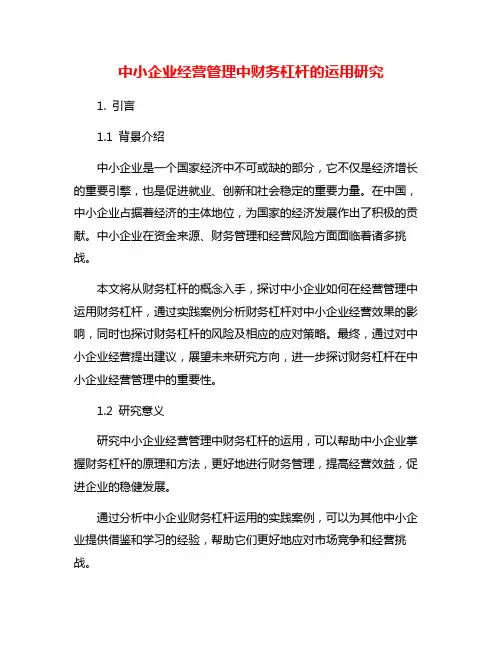 中小企业经营管理中财务杠杆的运用研究

1. 引言

1.1 背景介绍

中小企业是一个国家经济中不可或缺的部分，它不仅是经济增长的重要引擎，也是促进就业、创新和社会稳定的重要力量。在中国，中小企业占据着经济的主体地位，为国家的经济发展作出了积极的贡献。中小企业在资金来源、财务管理和经营风险方面面临着诸多挑战。

本文将从财务杠杆的概念入手，探讨中小企业如何在经营管理中运用财务杠杆，通过实践案例分析财务杠杆对中小企业经营效果的影响，同时也探讨财务杠杆的风险及相应的应对策略。最终，通过对中小企业经营提出建议，展望未来研究方向，进一步探讨财务杠杆在中小企业经营管理中的重要性。

1.2 研究意义

研究中小企业经营管理中财务杠杆的运用，可以帮助中小企业掌握财务杠杆的原理和方法，更好地进行财务管理，提高经营效益，促进企业的稳健发展。

通过分析中小企业财务杠杆运用的实践案例，可以为其他中小企业提供借鉴和学习的经验，帮助它们更好地应对市场竞争和经营挑战。